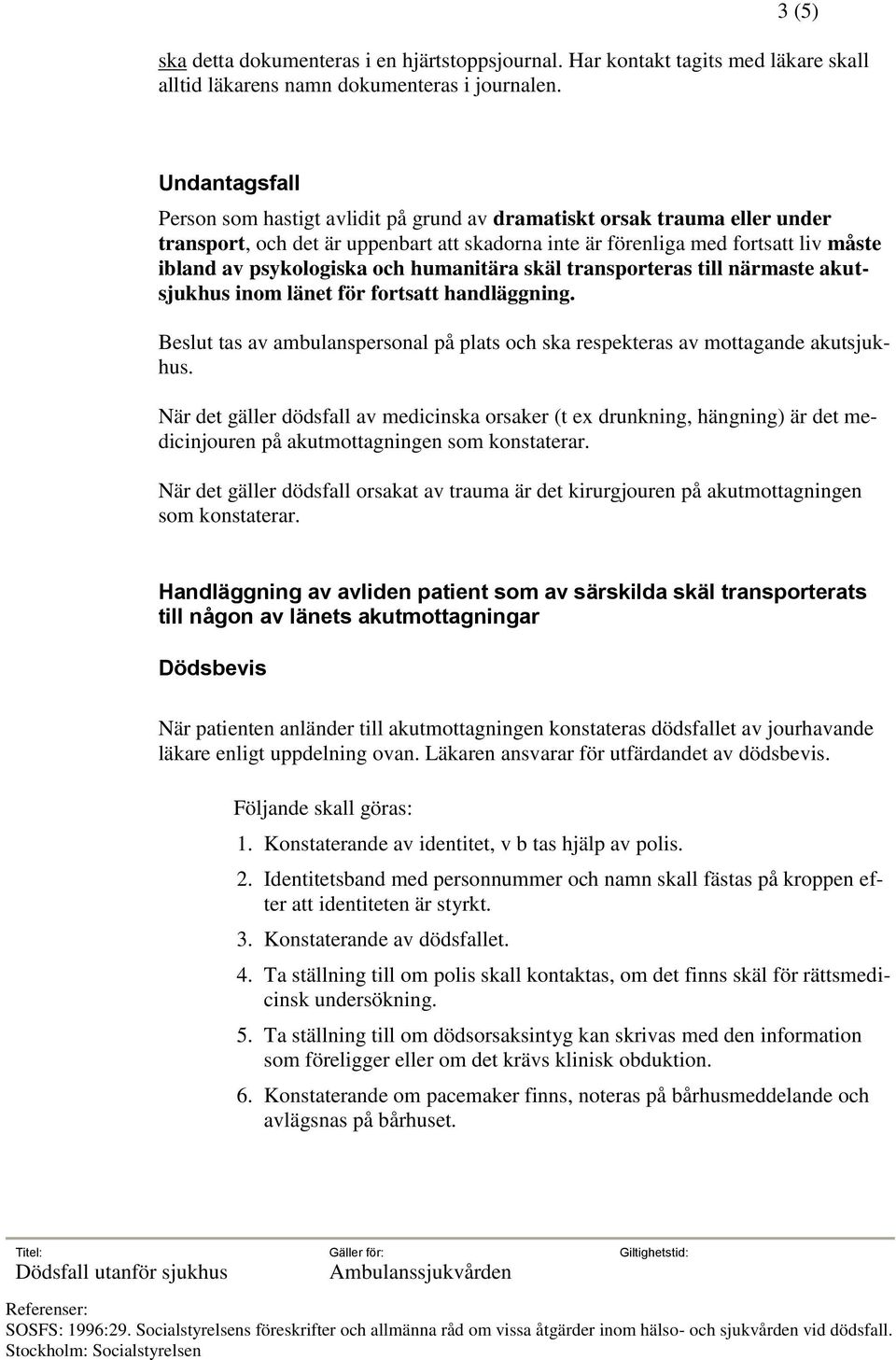 3 (5)

ska detta dokumenteras i en hjärtstoppsjournal. Har kontakt tagits med läkare skall alltid läkarens namn dokumenteras i journalen.

Undantagsfall

Person som hastigt avlidit på grund av dramatiskt orsak trauma eller under transport, och det är uppenbart att skadorna inte är förenliga med fortsatt liv måste ibland av psykologiska och humanitära skäl transporteras till närmaste akutsjukhus inom länet för fortsatt handläggning.

Beslut tas av ambulanspersonal på plats och ska respekteras av mottagande akutsjukhus.

När det gäller dödsfall av medicinska orsaker (t ex drunkning, hängning) är det medicinjouren på akutmottagningen som konstaterar.

När det gäller dödsfall orsakat av trauma är det kirurgjouren på akutmottagningen som konstaterar.

Handläggning av avliden patient som av särskilda skäl transporterats till någon av länets akutmottagningar

Dödsbevis

När patienten anländer till akutmottagningen konstateras dödsfallet av jourhavande läkare enligt uppdelning ovan. Läkaren ansvarar för utfärdandet av dödsbevis.

Följande skall göras:

1. Konstaterande av identitet, v b tas hjälp av polis.
2. Identitetsband med personnummer och namn skall fästas på kroppen efter att identiteten är styrkt.
3. Konstaterande av dödsfallet.
4. Ta ställning till om polis skall kontaktas, om det finns skäl för rättsmedicinsk undersökning.
5. Ta ställning till om dödsorsaksintyg kan skrivas med den information som föreligger eller om det krävs klinisk obduktion.
6. Konstaterande om pacemaker finns, noteras på bårhusmeddelande och avlägsnas på bårhuset.

Titel: Dödsfall utanför sjukhus
Gäller för: Ambulanssjukvården
Giltighetstid:

Referenser:
SOSFS: 1996:29. Socialstyrelsens föreskrifter och allmänna råd om vissa åtgärder inom hälso- och sjukvården vid dödsfall. Stockholm: Socialstyrelsen